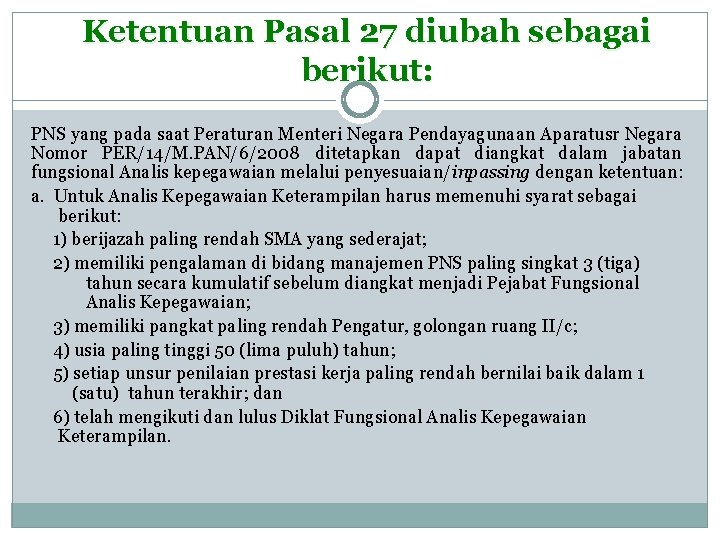 Ketentuan Pasal 27 diubah sebagai berikut:

PNS yang pada saat Peraturan Menteri Negara Pendayagunaan Aparatusr Negara Nomor PER/14/M.PAN/6/2008 ditetapkan dapat diangkat dalam jabatan fungsional Analis kepegawaian melalui penyesuaian/inpassing dengan ketentuan:

a. Untuk Analis Kepegawaian Keterampilan harus memenuhi syarat sebagai berikut:

1) berijazah paling rendah SMA yang sederajat;

2) memiliki pengalaman di bidang manajemen PNS paling singkat 3 (tiga) tahun secara kumulatif sebelum diangkat menjadi Pejabat Fungsional Analis Kepegawaian;

3) memiliki pangkat paling rendah Pengatur, golongan ruang II/c;

4) usia paling tinggi 50 (lima puluh) tahun;

5) setiap unsur penilaian prestasi kerja paling rendah bernilai baik dalam 1 (satu) tahun terakhir; dan

6) telah mengikuti dan lulus Diklat Fungsional Analis Kepegawaian Keterampilan.